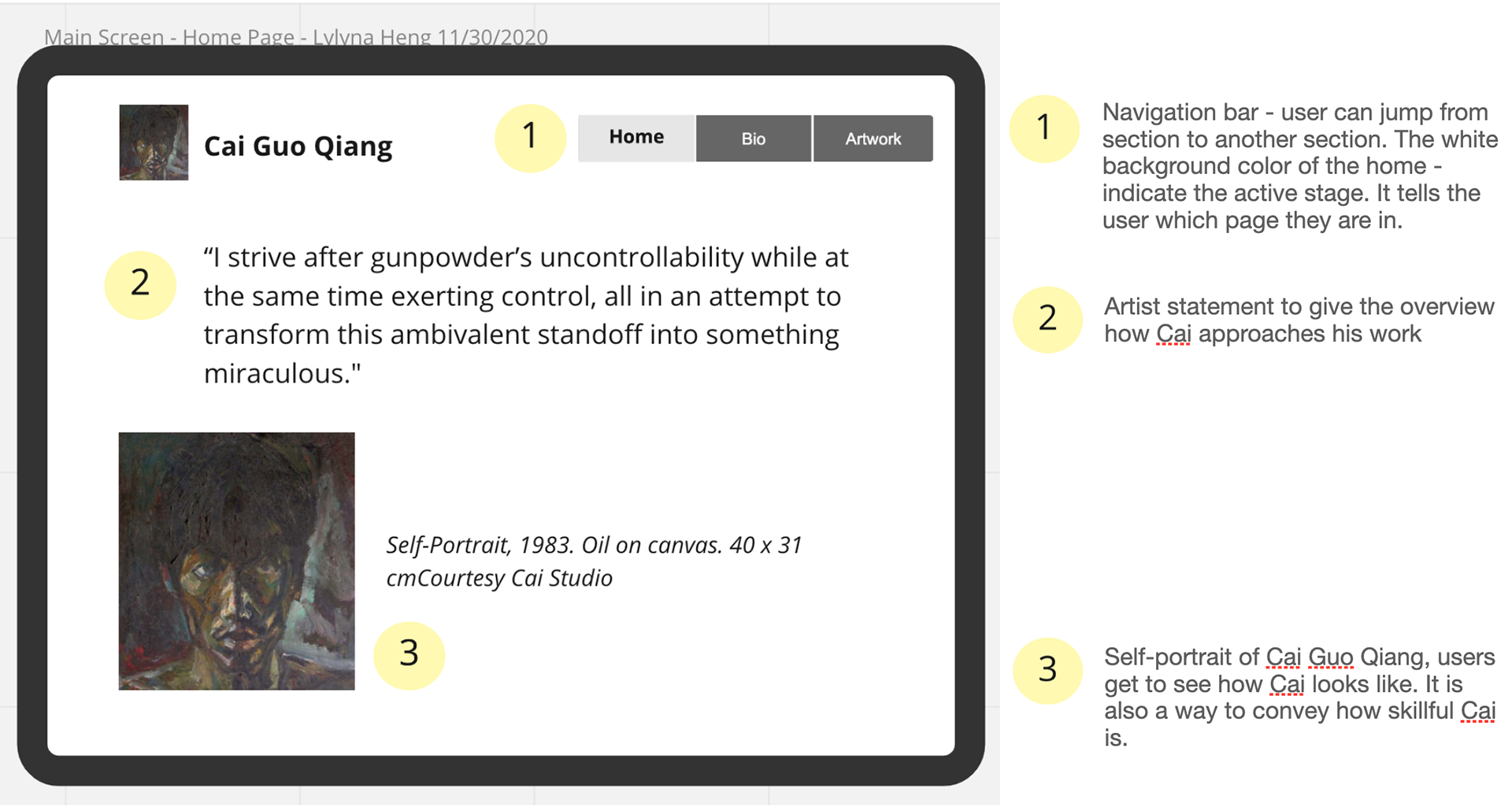 Main Screen - Home Page - Lylyna Heng 11/30/2020

Cai Guo Qiang

1

Home Bio Artwork

2

“I strive after gunpowder’s uncontrollability while at the same time exerting control, all in an attempt to transform this ambivalent standoff into something miraculous."

Self-Portrait, 1983. Oil on canvas. 40 x 31 cmCourtesy Cai Studio

3

1

Navigation bar - user can jump from section to another section. The white background color of the home - indicate the active stage. It tells the user which page they are in.

2

Artist statement to give the overview how Cai approaches his work

3

Self-portrait of Cai Guo Qiang, users get to see how Cai looks like. It is also a way to convey how skillful Cai is.